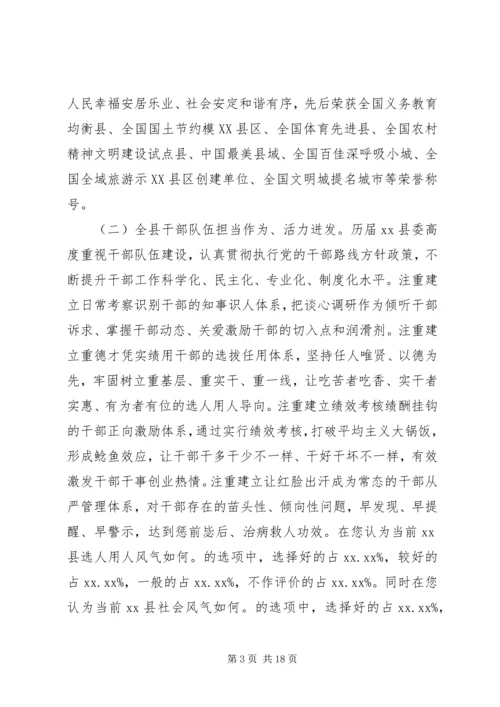 人民幸福安居乐业、社会安定和谐有序，先后荣获全国义务教育均衡县、全国国土节约模XX县区、全国体育先进县、全国农村精神文明建设试点县、中国最美县域、全国百佳深呼吸小城、全国全域旅游示XX县区创建单位、全国文明城提名城市等荣誉称号。

（二）全县干部队伍担当作为、活力迸发。历届xx县委高度重视干部队伍建设，认真贯彻执行党的干部路线方针政策，不断提升干部工作科学化、民主化、专业化、制度化水平。注重建立日常考察识别干部的知事识人体系，把谈心调研作为倾听干部诉求、掌握干部动态、关爱激励干部的切入点和润滑剂。注重建立重德才凭实绩用干部的选拔任用体系，坚持任人唯贤、以德为先，牢固树立重基层、重实干、重一线，让吃苦者吃香、实干者实惠、有为者有位的选人用人导向。注重建立绩效考核绩酬挂钩的干部正向激励体系，通过实行绩效考核，打破平均主义大锅饭，形成鲶鱼效应，让干部干多干少不一样、干好干坏不一样，有效激发干部干事创业热情。注重建立让红脸出汗成为常态的干部从严管理体系，对干部存在的苗头性、倾向性问题，早发现、早提醒、早警示，达到惩前毖后、治病救人功效。在您认为当前xx县选人用人风气如何。的选项中，选择好的占xx.xx%，较好的占xx.xx%，一般的占xx.xx%，不作评价的占xx.xx%。同时在您认为当前xx县社会风气如何。的选项中，选择好的占xx.xx%，

第3页 共18页